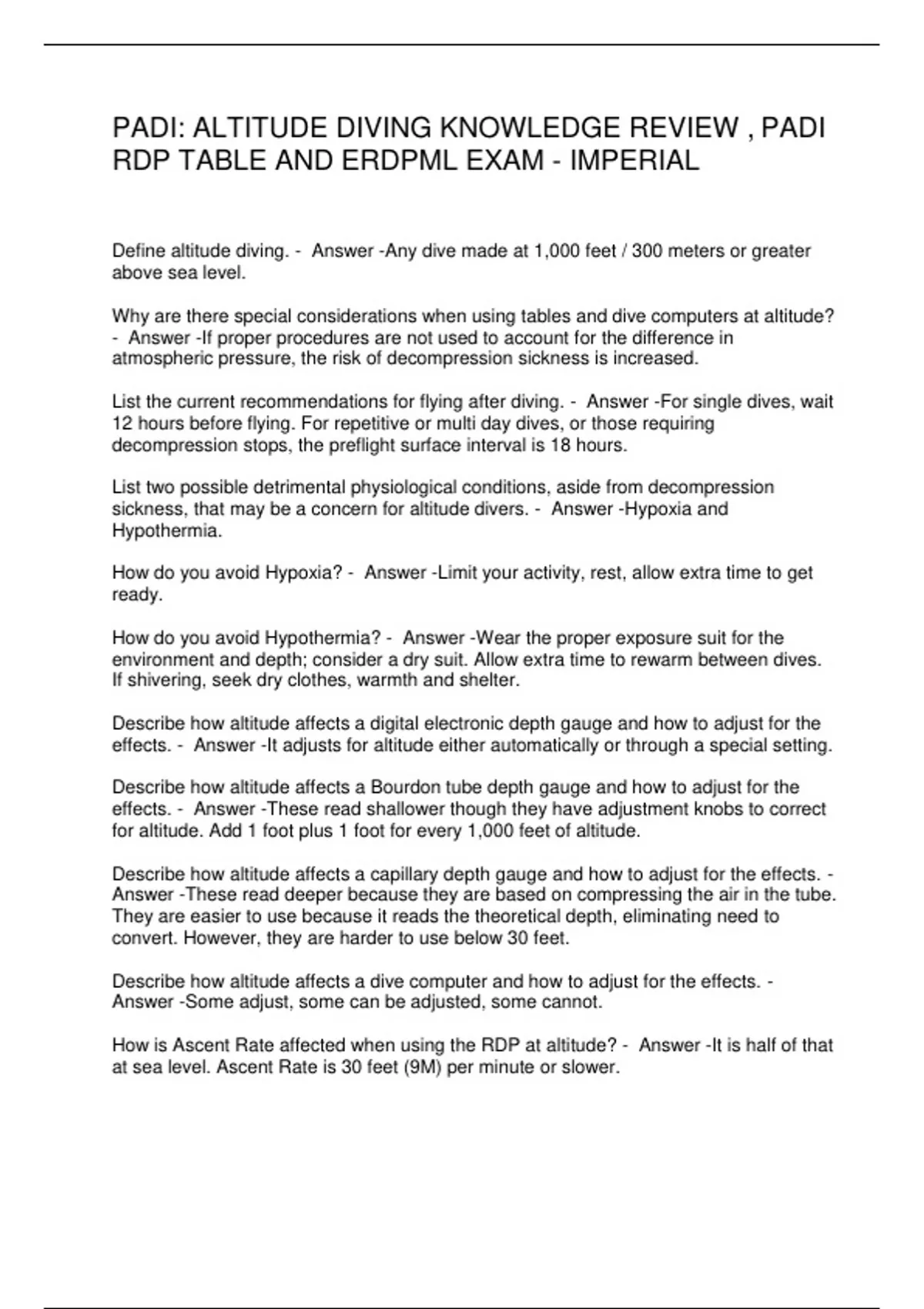 PADI: ALTITUDE DIVING KNOWLEDGE REVIEW , PADI RDP TABLE AND ERDPML EXAM - IMPERIAL

Define altitude diving. - Answer -Any dive made at 1,000 feet / 300 meters or greater above sea level.

Why are there special considerations when using tables and dive computers at altitude? - Answer -If proper procedures are not used to account for the difference in atmospheric pressure, the risk of decompression sickness is increased.

List the current recommendations for flying after diving. - Answer -For single dives, wait 12 hours before flying. For repetitive or multi day dives, or those requiring decompression stops, the preflight surface interval is 18 hours.

List two possible detrimental physiological conditions, aside from decompression sickness, that may be a concern for altitude divers. - Answer -Hypoxia and Hypothermia.

How do you avoid Hypoxia? - Answer -Limit your activity, rest, allow extra time to get ready.

How do you avoid Hypothermia? - Answer -Wear the proper exposure suit for the environment and depth; consider a dry suit. Allow extra time to rewarm between dives. If shivering, seek dry clothes, warmth and shelter.

Describe how altitude affects a digital electronic depth gauge and how to adjust for the effects. - Answer -It adjusts for altitude either automatically or through a special setting.

Describe how altitude affects a Bourdon tube depth gauge and how to adjust for the effects. - Answer -These read shallower though they have adjustment knobs to correct for altitude. Add 1 foot plus 1 foot for every 1,000 feet of altitude.

Describe how altitude affects a capillary depth gauge and how to adjust for the effects. - Answer -These read deeper because they are based on compressing the air in the tube. They are easier to use because it reads the theoretical depth, eliminating need to convert. However, they are harder to use below 30 feet.

Describe how altitude affects a dive computer and how to adjust for the effects. - Answer -Some adjust, some can be adjusted, some cannot.

How is Ascent Rate affected when using the RDP at altitude? - Answer -It is half of that at sea level. Ascent Rate is 30 feet (9M) per minute or slower.